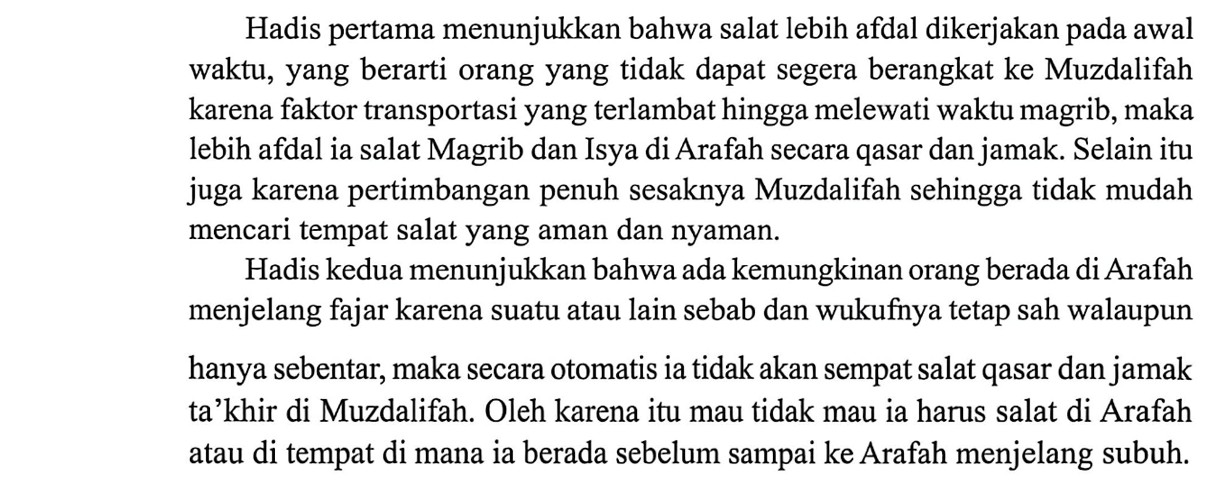 Hadis pertama menunjukkan bahwa salat lebih afdal dikerjakan pada awal waktu, yang berarti orang yang tidak dapat segera berangkat ke Muzdalifah karena faktor transportasi yang terlambat hingga melewati waktu magrib, maka lebih afdal ia salat Magrib dan Isya di Arafah secara qasar dan jamak. Selain itu juga karena pertimbangan penuh sesaknya Muzdalifah sehingga tidak mudah mencari tempat salat yang aman dan nyaman.

Hadis kedua menunjukkan bahwa ada kemungkinan orang berada di Arafah menjelang fajar karena suatu atau lain sebab dan wukufnya tetap sah walaupun

hanya sebentar, maka secara otomatis ia tidak akan sempat salat qasar dan jamak ta'khir di Muzdalifah. Oleh karena itu mau tidak mau ia harus salat di Arafah atau di tempat di mana ia berada sebelum sampai ke Arafah menjelang subuh.